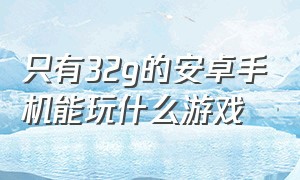 只有32g的安卓手机能玩什么游戏